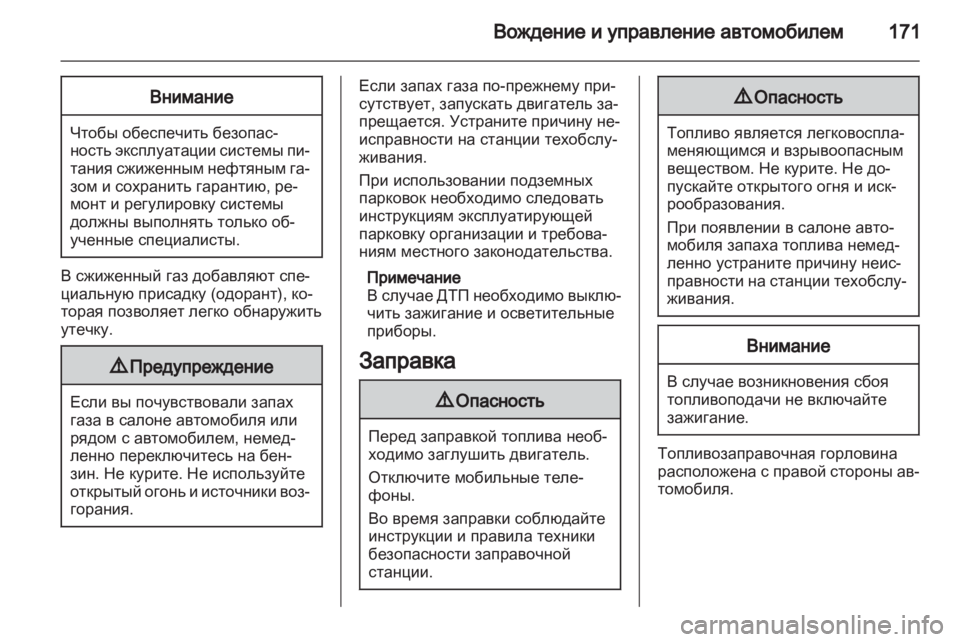 Вождение и управление автомобилем 171

Внимание

Чтобы обеспечить безопасность эксплуатации системы питания сжиженным нефтяным газом и сохранить гарантию, ремонт и регулировку системы должны выполнять только обученные специалисты.

В сжиженный газ добавляют специальную присадку (одорант), которая позволяет легко обнаружить утечку.

⚠ Предупреждение

Если вы почувствовали запах газа в салоне автомобиля или рядом с автомобилем, немедленно переключитесь на бензин. Не курите. Не используйте открытый огонь и источники возгорания.

Если запах газа по-прежнему присутствует, запускать двигатель запрещается. Устраните причину неисправности на станции техобслуживания.

При использовании подземных парковок необходимо следовать инструкциям эксплуатирующей парковку организации и требованиям местного законодательства.

Примечание
В случае ДТП необходимо выключить зажигание и осветительные приборы.

Заправка

⚠ Опасность

Перед заправкой топлива необходимо заглушить двигатель.

Отключите мобильные телефоны.

Во время заправки соблюдайте инструкции и правила техники безопасности заправочной станции.

⚠ Опасность

Топливо является легковоспламеняющимся и взрывоопасным веществом. Не курите. Не допускайте открытого огня и искрообразования.

При появлении в салоне автомобиля запаха топлива немедленно устраните причину неисправности на станции техобслуживания.

Внимание

В случае возникновения сбоя топливоподачи не включайте зажигание.

Топливозаправочная горловина расположена с правой стороны автомобиля.

carmanualsonline.info